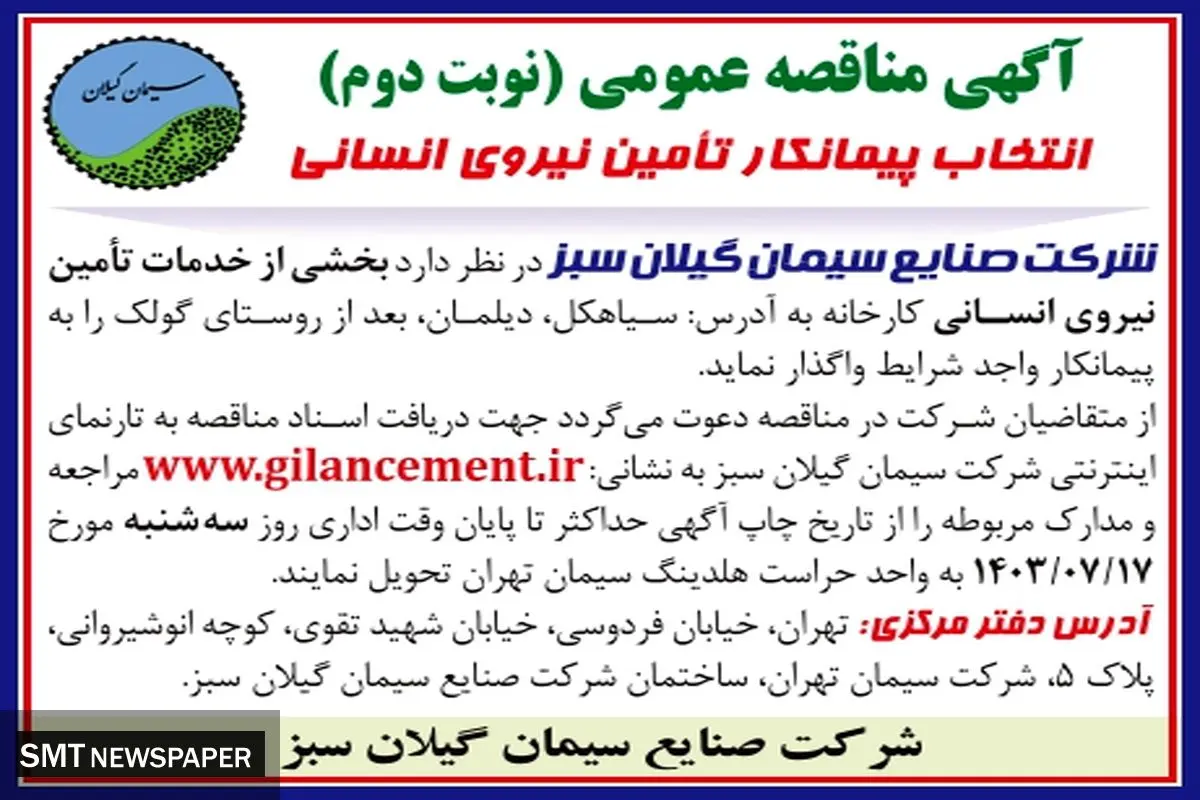 سیمان گیلان

آگهی مناقصه عمومی (نوبت دوم)

انتخاب پیمانکار تأمین نیروی انسانی

شرکت صنایع سیمان گیلان سبز در نظر دارد بخشی از خدمات تأمین نیروی انسانی کارخانه به آدرس: سیاهکل، دیلمان، بعد از روستای گولک را به پیمانکار واجد شرایط واگذار نماید.

از متقاضیان شرکت در مناقصه دعوت می‌گردد جهت دریافت اسناد مناقصه به تارنمای اینترنتی شرکت سیمان گیلان سبز به نشانی: www.gilancement.ir مراجعه و مدارک مربوطه را از تاریخ چاپ آگهی حداکثر تا پایان وقت اداری روز سه‌شنبه مورخ ۱۴۰۳/۰۷/۱۷ به واحد حراست هلدینگ سیمان تهران تحویل نمایند.

آدرس دفتر مرکزی: تهران، خیابان فردوسی، خیابان شهید تقوی، کوچه انوشیروانی، پلاک ۵، شرکت سیمان تهران، ساختمان شرکت صنایع سیمان گیلان سبز.

شرکت صنایع سیمان گیلان سبز

SMT NEWSPAPER